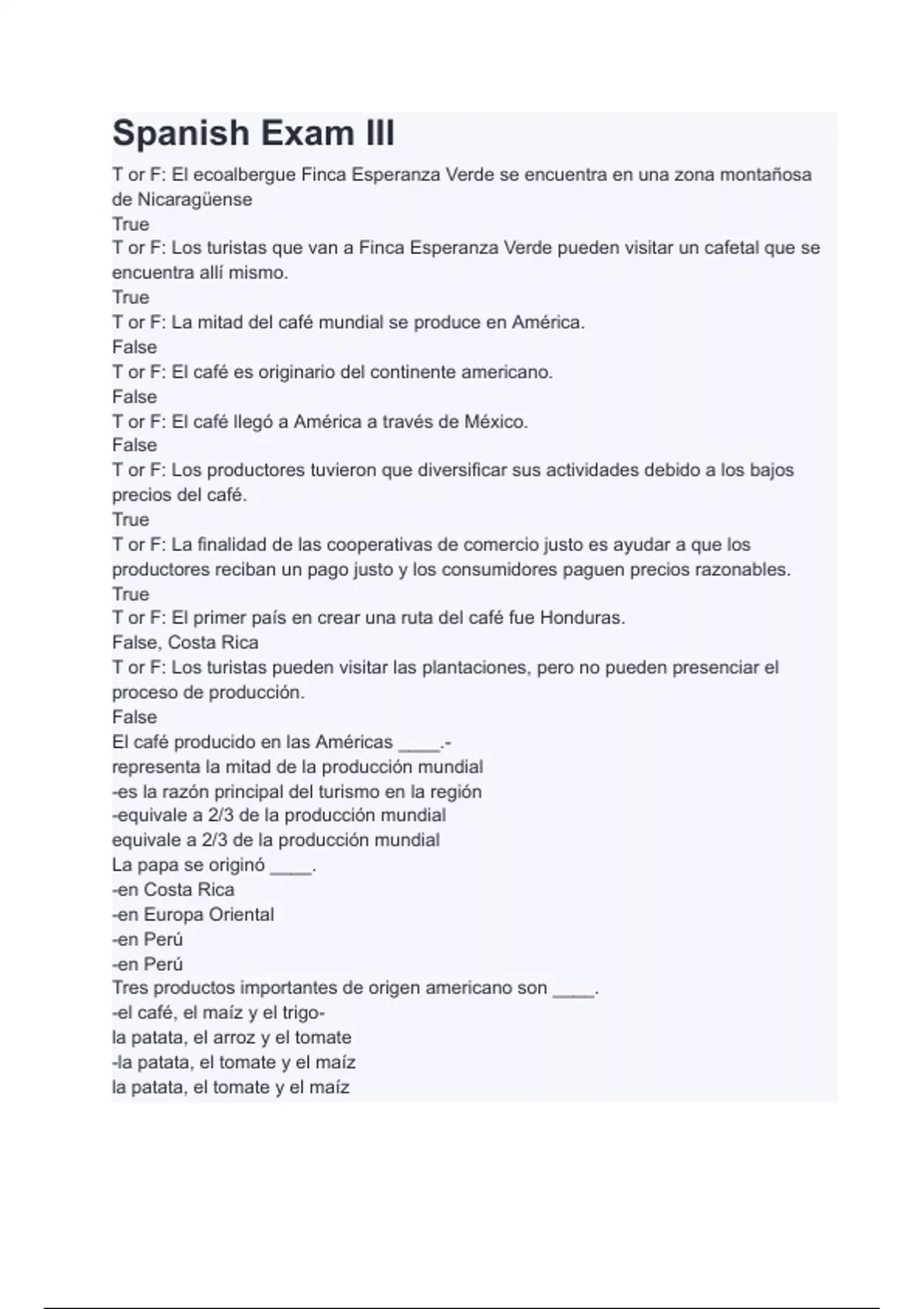 Spanish Exam III

T or F: El ecoalbergue Finca Esperanza Verde se encuentra en una zona montañosa de Nicaragüense
True
T or F: Los turistas que van a Finca Esperanza Verde pueden visitar un cafetal que se encuentra allí mismo.
True
T or F: La mitad del café mundial se produce en América.
False
T or F: El café es originario del continente americano.
False
T or F: El café llegó a América a través de México.
False
T or F: Los productores tuvieron que diversificar sus actividades debido a los bajos precios del café.
True
T or F: La finalidad de las cooperativas de comercio justo es ayudar a que los productores reciban un pago justo y los consumidores paguen precios razonables.
True
T or F: El primer país en crear una ruta del café fue Honduras.
False, Costa Rica
T or F: Los turistas pueden visitar las plantaciones, pero no pueden presenciar el proceso de producción.
False
El café producido en las Américas ____.-
representa la mitad de la producción mundial
-es la razón principal del turismo en la región
-equivale a 2/3 de la producción mundial
equivale a 2/3 de la producción mundial
La papa se originó ____.
-en Costa Rica
-en Europa Oriental
-en Perú
-en Perú
Tres productos importantes de origen americano son ____.
-el café, el maíz y el trigo-
la patata, el arroz y el tomate
-la patata, el tomate y el maíz
la patata, el tomate y el maíz